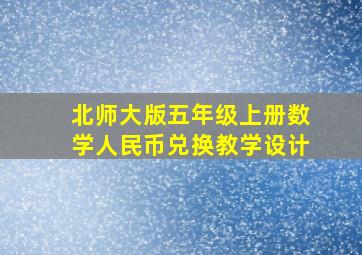 北师大版五年级上册数学人民币兑换教学设计